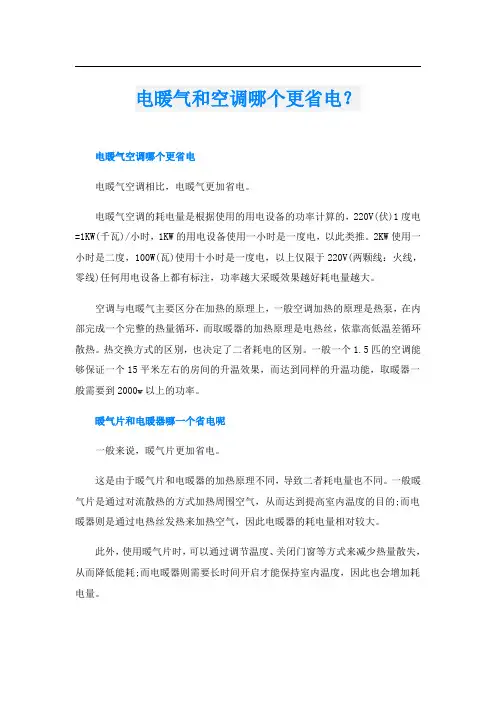 电暖气和空调哪个更省电？

电暖气空调哪个更省电

电暖气空调相比，电暖气更加省电。

电暖气空调的耗电量是根据使用的用电设备的功率计算的，220V(伏)1度电=1KW(千瓦)/小时，1KW的用电设备使用一小时是一度电，以此类推。2KW使用一小时是二度，100W(瓦)使用十小时是一度电，以上仅限于220V(两颗线：火线，零线)任何用电设备上都有标注，功率越大采暖效果越好耗电量越大。

空调与电暖气主要区分在加热的原理上，一般空调加热的原理是热泵，在内部完成一个完整的热量循环，而取暖器的加热原理是电热丝，依靠高低温差循环散热。热交换方式的区别，也决定了二者耗电的区别。一般一个1.5匹的空调能够保证一个15平米左右的房间的升温效果，而达到同样的升温功能，取暖器一般需要到2000w以上的功率。

暖气片和电暖器哪一个省电呢

一般来说，暖气片更加省电。

这是由于暖气片和电暖器的加热原理不同，导致二者耗电量也不同。一般暖气片是通过对流散热的方式加热周围空气，从而达到提高室内温度的目的;而电暖器则是通过电热丝发热来加热空气，因此电暖器的耗电量相对较大。

此外，使用暖气片时，可以通过调节温度、关闭门窗等方式来减少热量散失，从而降低能耗;而电暖器则需要长时间开启才能保持室内温度，因此也会增加耗电量。